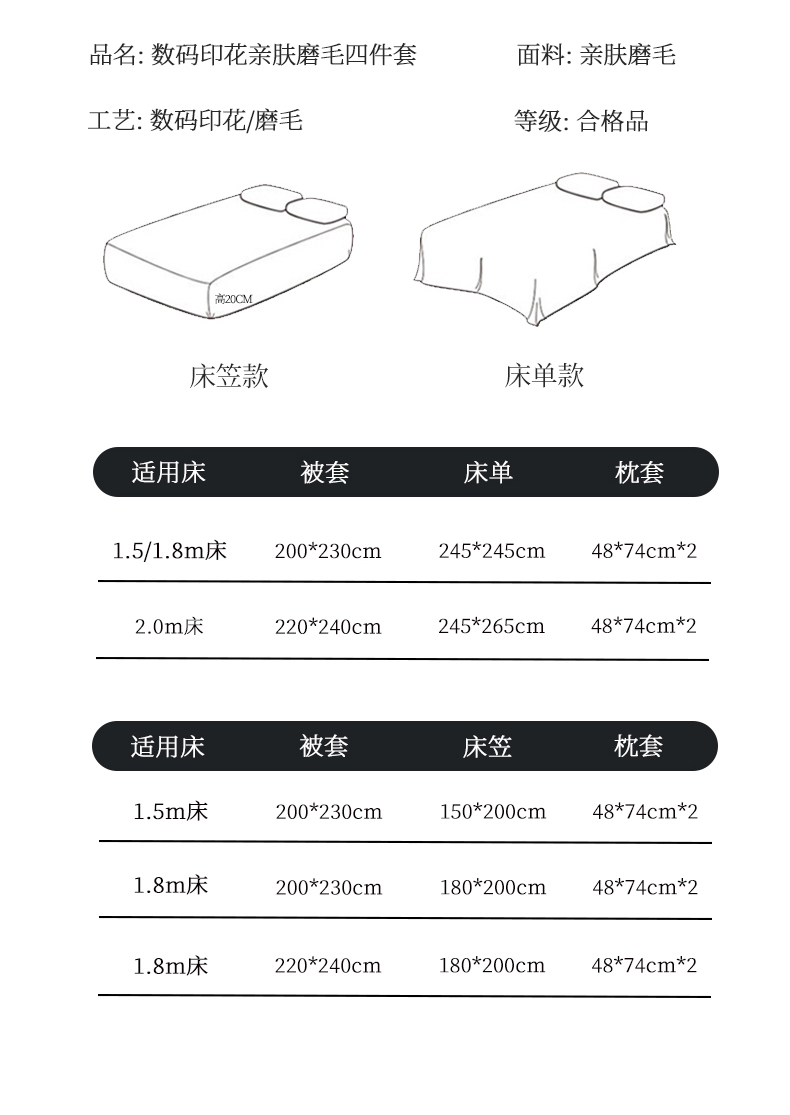 品名: 数码印花亲肤磨毛四件套

面料: 亲肤磨毛

工艺: 数码印花/磨毛

等级: 合格品

高20CM

床笠款

床单款

| 适用床 | 被套 | 床单 | 枕套 |
|---|---|---|---|
| 1.5/1.8m床 | 200*230cm | 245*245cm | 48*74cm*2 |
| 2.0m床 | 220*240cm | 245*265cm | 48*74cm*2 |

| 适用床 | 被套 | 床笠 | 枕套 |
|---|---|---|---|
| 1.5m床 | 200*230cm | 150*200cm | 48*74cm*2 |
| 1.8m床 | 200*230cm | 180*200cm | 48*74cm*2 |
| 1.8m床 | 220*240cm | 180*200cm | 48*74cm*2 |